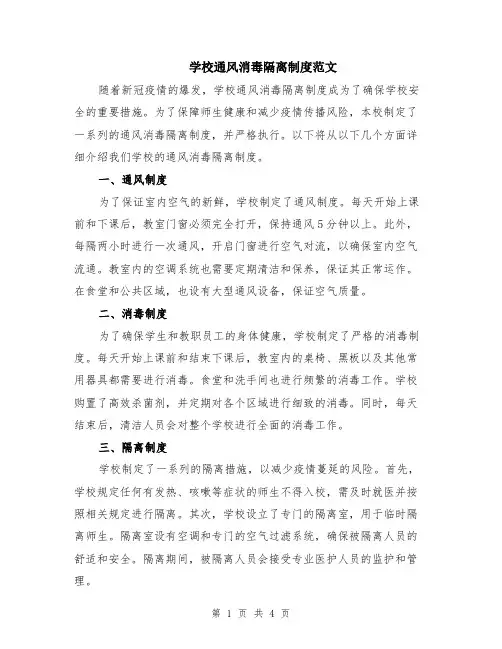 学校通风消毒隔离制度范文

随着新冠疫情的爆发，学校通风消毒隔离制度成为了确保学校安全的重要措施。为了保障师生健康和减少疫情传播风险，本校制定了一系列的通风消毒隔离制度，并严格执行。以下将从以下几个方面详细介绍我们学校的通风消毒隔离制度。

一、通风制度

为了保证室内空气的新鲜，学校制定了通风制度。每天开始上课前和下课后，教室门窗必须完全打开，保持通风5分钟以上。此外，每隔两小时进行一次通风，开启门窗进行空气对流，以确保室内空气流通。教室内的空调系统也需要定期清洁和保养，保证其正常运作。在食堂和公共区域，也设有大型通风设备，保证空气质量。

二、消毒制度

为了确保学生和教职员工的身体健康，学校制定了严格的消毒制度。每天开始上课前和结束下课后，教室内的桌椅、黑板以及其他常用器具都需要进行消毒。食堂和洗手间也进行频繁的消毒工作。学校购置了高效杀菌剂，并定期对各个区域进行细致的消毒。同时，每天结束后，清洁人员会对整个学校进行全面的消毒工作。

三、隔离制度

学校制定了一系列的隔离措施，以减少疫情蔓延的风险。首先，学校规定任何有发热、咳嗽等症状的师生不得入校，需及时就医并按照相关规定进行隔离。其次，学校设立了专门的隔离室，用于临时隔离师生。隔离室设有空调和专门的空气过滤系统，确保被隔离人员的舒适和安全。隔离期间，被隔离人员会接受专业医护人员的监护和管理。

第 1 页 共 4 页